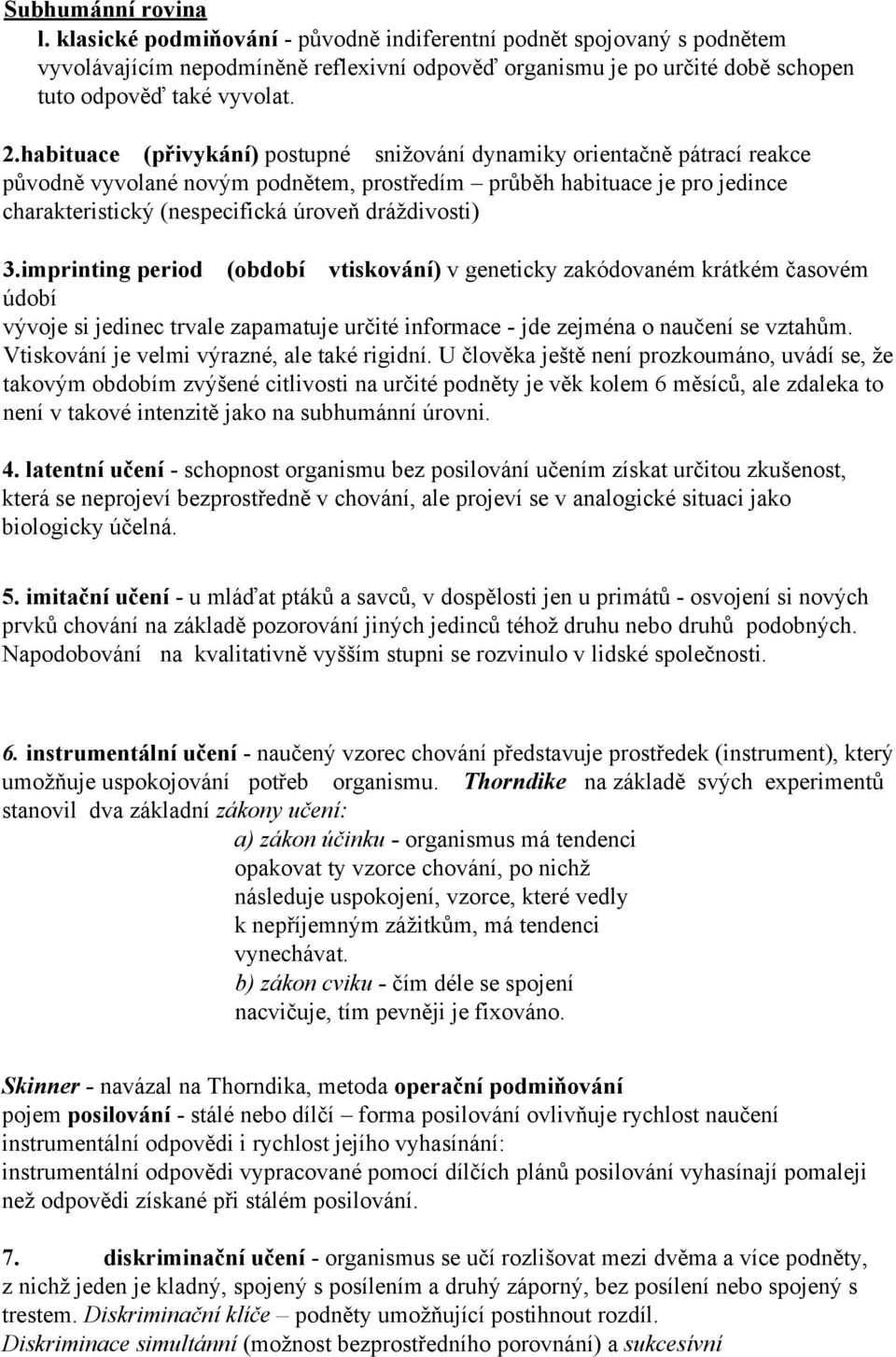 Subhumánní rovina

l. klasické podmiňování - původně indiferentní podnět spojovaný s podnětem vyvolávajícím nepodmíněně reflexivní odpověď organismu je po určité době schopen tuto odpověď také vyvolat.

2.habituace (přivykání) postupné snižování dynamiky orientačně pátrací reakce původně vyvolané novým podnětem, prostředím – průběh habituace je pro jedince charakteristický (nespecifická úroveň dráždivosti)

3.imprinting period (období vtiskování) v geneticky zakódovaném krátkém časovém údobí vývoje si jedinec trvale zapamatuje určité informace - jde zejména o naučení se vztahům. Vtiskování je velmi výrazné, ale také rigidní. U člověka ještě není prozkoumáno, uvádí se, že takovým obdobím zvýšené citlivosti na určité podněty je věk kolem 6 měsíců, ale zdaleka to není v takové intenzitě jako na subhumánní úrovni.

4. latentní učení - schopnost organismu bez posilování učením získat určitou zkušenost, která se neprojeví bezprostředně v chování, ale projeví se v analogické situaci jako biologicky účelná.

5. imitační učení - u mláďat ptáků a savců, v dospělosti jen u primátů - osvojení si nových prvků chování na základě pozorování jiných jedinců téhož druhu nebo druhů podobných. Napodobování na kvalitativně vyšším stupni se rozvinulo v lidské společnosti.

6. instrumentální učení - naučený vzorec chování představuje prostředek (instrument), který umožňuje uspokojování potřeb organismu. Thorndike na základě svých experimentů stanovil dva základní zákony učení:

a) zákon účinku - organismus má tendenci opakovat ty vzorce chování, po nichž následuje uspokojení, vzorce, které vedly k nepříjemným zážitkům, má tendenci vynechávat.

b) zákon cviku - čím déle se spojení nacvičuje, tím pevněji je fixováno.

Skinner - navázal na Thorndika, metoda operační podmiňování
pojem posilování - stálé nebo dílčí – forma posilování ovlivňuje rychlost naučení instrumentální odpovědi i rychlost jejího vyhasínání:
instrumentální odpovědi vypracované pomocí dílčích plánů posilování vyhasínají pomaleji než odpovědi získané při stálém posilování.

7. diskriminační učení - organismus se učí rozlišovat mezi dvěma a více podněty, z nichž jeden je kladný, spojený s posílením a druhý záporný, bez posílení nebo spojený s trestem. Diskriminační klíče – podněty umožňující postihnout rozdíl.
Diskriminace simultánní (možnost bezprostředního porovnání) a sukcesívní